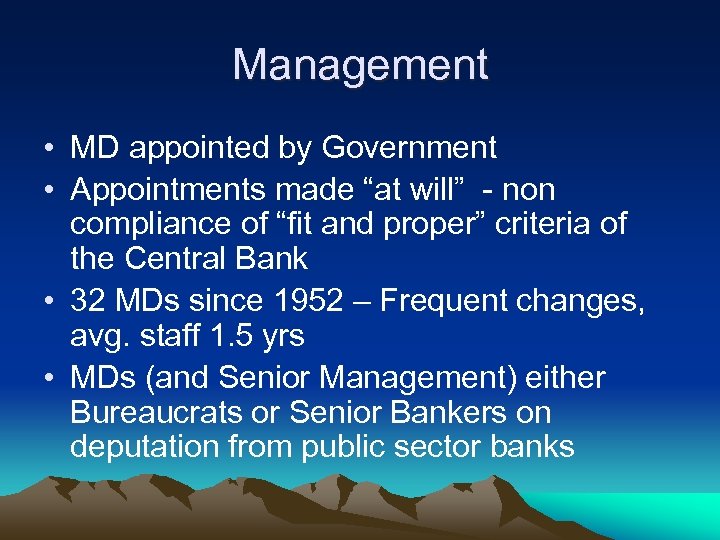 Management

• MD appointed by Government
• Appointments made “at will” - non compliance of “fit and proper” criteria of the Central Bank
• 32 MDs since 1952 – Frequent changes, avg. staff 1.5 yrs
• MDs (and Senior Management) either Bureaucrats or Senior Bankers on deputation from public sector banks